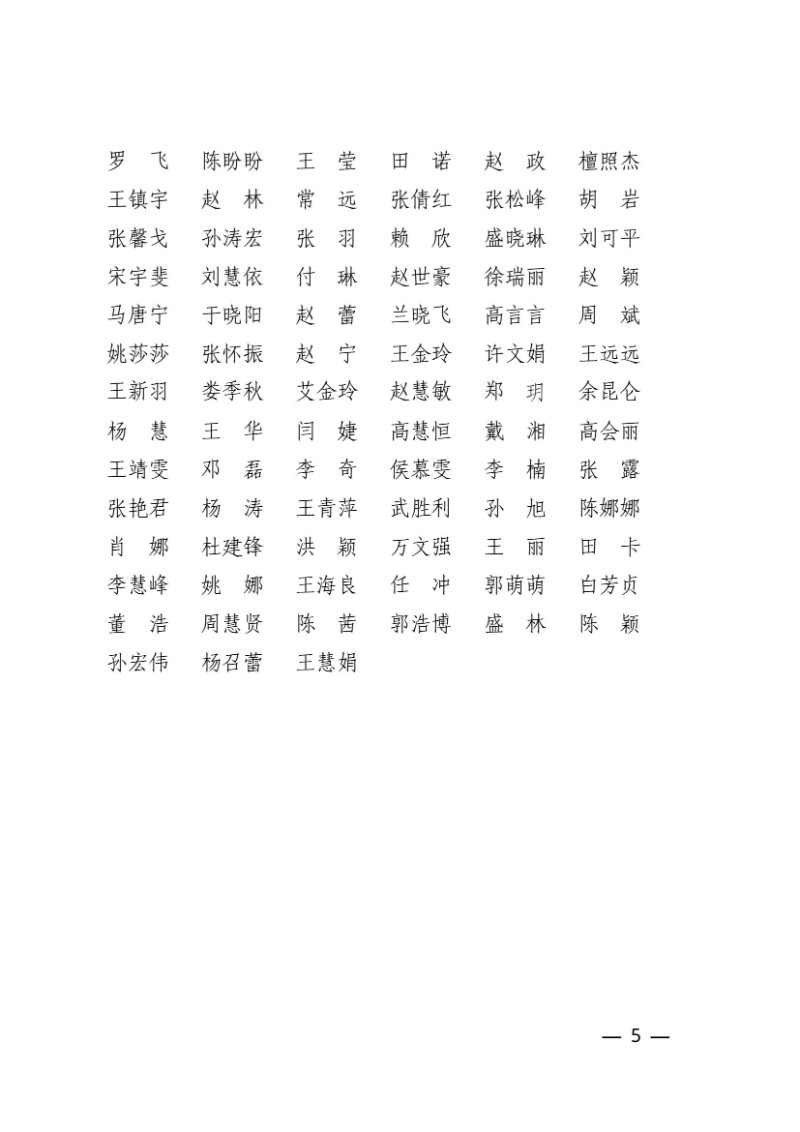 罗　飞　陈盼盼　王　莹　田　诺　赵　政　檀照杰
王镇宇　赵　林　常　远　张倩红　张松峰　胡　岩
张馨戈　孙涛宏　张　羽　赖　欣　盛晓琳　刘可平
宋宇斐　刘慧依　付　琳　赵世豪　徐瑞丽　赵　颖
马唐宁　于晓阳　赵　蕾　兰晓飞　高言言　周　斌
姚莎莎　张怀振　赵　宁　王金玲　许文娟　王远远
王新羽　娄季秋　艾金玲　赵慧敏　郑　玥　余昆仑
杨　慧　王　华　闫　婕　高慧恒　戴　湘　高会丽
王靖雯　邓　磊　李　奇　侯慕雯　李　楠　张　露
张艳君　杨　涛　王青萍　武胜利　孙　旭　陈娜娜
肖　娜　杜建锋　洪　颖　万文强　王　丽　田　卡
李慧峰　姚　娜　王海良　任　冲　郭萌萌　白芳贞
董　浩　周慧贤　陈　茜　郭浩博　盛　林　陈　颖
孙宏伟　杨召蕾　王慧娟

— 5 —